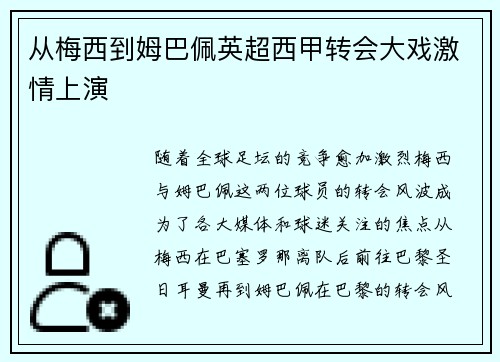 从梅西到姆巴佩英超西甲转会大戏激情上演

随着全球足坛的竞争愈加激烈梅西与姆巴佩这两位球员的转会风波成为了各大媒体和球迷关注的焦点从梅西在巴塞罗那离队后前往巴黎圣日耳曼再到姆巴佩在巴黎的转会风